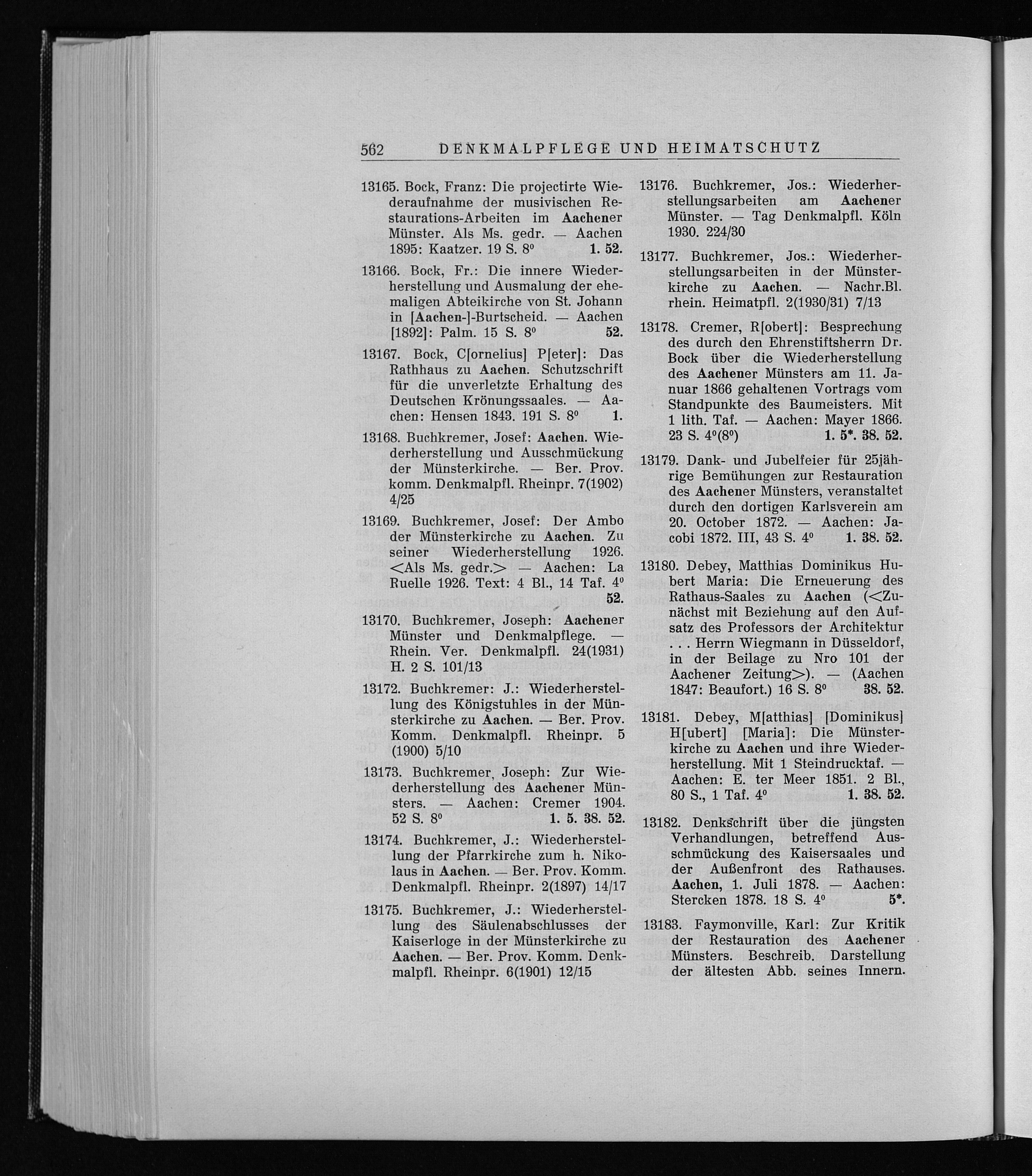 562 DENKMALPFLEGE UND HEIMATSCHUTZ

13165. Bock, Franz: Die projectirte Wiederaufnahme der musivischen Restaurations-Arbeiten im Aachener Münster. Als Ms. gedr. — Aachen 1895: Kaatzer. 19 S. 8⁰ 1. 52.

13166. Bock, Fr.: Die innere Wiederherstellung und Ausmalung der ehemaligen Abteikirche von St. Johann in [Aachen-]-Burtscheid. — Aachen [1892]: Palm. 15 S. 8⁰ 52.

13167. Bock, C[ornelius] P[eter]: Das Rathhaus zu Aachen. Schutzschrift für die unverletzte Erhaltung des Deutschen Krönungssaales. — Aachen: Hensen 1843. 191 S. 8⁰ 1.

13168. Buchkremer, Josef: Aachen. Wiederherstellung und Ausschmückung der Münsterkirche. — Ber. Prov. komm. Denkmalpfl. Rheinpr. 7(1902) 4/25

13169. Buchkremer, Josef: Der Ambo der Münsterkirche zu Aachen. Zu seiner Wiederherstellung 1926. <Als Ms. gedr.> — Aachen: La Ruelle 1926. Text: 4 Bl., 14 Taf. 4⁰ 52.

13170. Buchkremer, Joseph: Aachener Münster und Denkmalpflege. — Rhein. Ver. Denkmalpfl. 24(1931) H. 2 S. 101/13

13172. Buchkremer: J.: Wiederherstellung des Königstuhles in der Münsterkirche zu Aachen. — Ber. Prov. Komm. Denkmalpfl. Rheinpr. 5 (1900) 5/10

13173. Buchkremer, Joseph: Zur Wiederherstellung des Aachener Münsters. — Aachen: Cremer 1904. 52 S. 8⁰ 1. 5. 38. 52.

13174. Buchkremer, J.: Wiederherstellung der Pfarrkirche zum h. Nikolaus in Aachen. — Ber. Prov. Komm. Denkmalpfl. Rheinpr. 2(1897) 14/17

13175. Buchkremer, J.: Wiederherstellung des Säulenabschlusses der Kaiserloge in der Münsterkirche zu Aachen. — Ber. Prov. Komm. Denkmalpfl. Rheinpr. 6(1901) 12/15

13176. Buchkremer, Jos.: Wiederherstellungsarbeiten am Aachener Münster. — Tag Denkmalpfl. Köln 1930. 224/30

13177. Buchkremer, Jos.: Wiederherstellungsarbeiten in der Münsterkirche zu Aachen. — Nachr.Bl. rhein. Heimatpfl. 2(1930/31) 7/13

13178. Cremer, R[obert]: Besprechung des durch den Ehrenstiftsherrn Dr. Bock über die Wiederherstellung des Aachener Münsters am 11. Januar 1866 gehaltenen Vortrags vom Standpunkte des Baumeisters. Mit 1 lith. Taf. — Aachen: Mayer 1866. 23 S. 4⁰(8⁰) 1. 5*. 38. 52.

13179. Dank- und Jubelfeier für 25jährige Bemühungen zur Restauration des Aachener Münsters, veranstaltet durch den dortigen Karlsverein am 20. October 1872. — Aachen: Jacobi 1872. III, 43 S. 4⁰ 1. 38. 52.

13180. Debey, Matthias Dominikus Hubert Maria: Die Erneuerung des Rathaus-Saales zu Aachen (<Zunächst mit Beziehung auf den Aufsatz des Professors der Architektur . . . Herrn Wiegmann in Düsseldorf, in der Beilage zu Nro 101 der Aachener Zeitung>). — (Aachen 1847: Beaufort.) 16 S. 8⁰ 38. 52.

13181. Debey, M[atthias] [Dominikus] H[ubert] [Maria]: Die Münsterkirche zu Aachen und ihre Wiederherstellung. Mit 1 Steindrucktaf. — Aachen: E. ter Meer 1851. 2 Bl., 80 S., 1 Taf. 4⁰ 1. 38. 52.

13182. Denkschrift über die jüngsten Verhandlungen, betreffend Ausschmückung des Kaisersaales und der Außenfront des Rathauses. Aachen, 1. Juli 1878. — Aachen: Stercken 1878. 18 S. 4⁰ 5*.

13183. Faymonville, Karl: Zur Kritik der Restauration des Aachener Münsters. Beschreib. Darstellung der ältesten Abb. seines Innern.